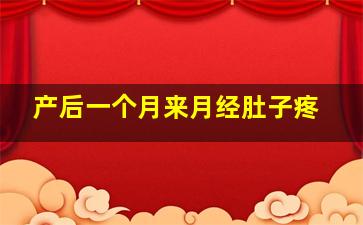 产后一个月来月经肚子疼